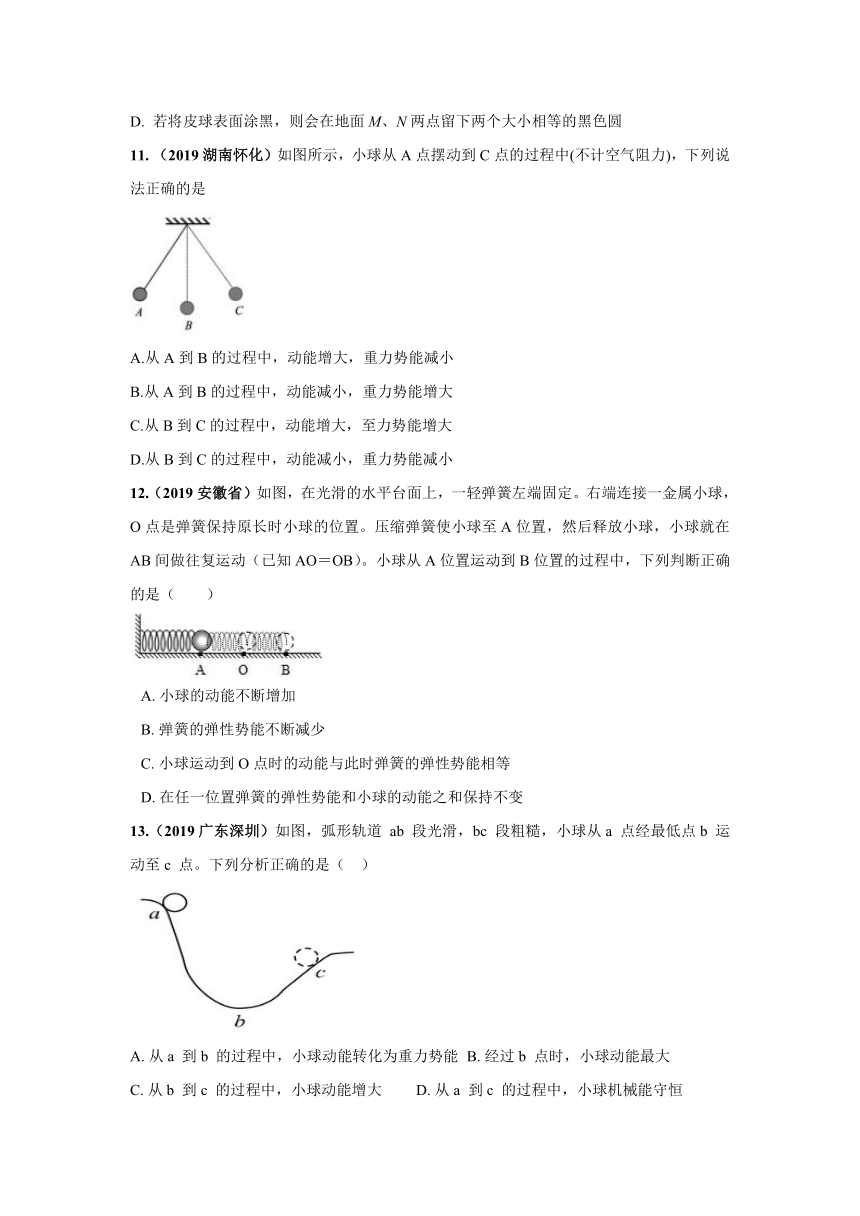 D. 若将皮球表面涂黑，则会在地面 M、N 两点留下两个大小相等的黑色圆

11.（2019 湖南怀化）如图所示，小球从 A 点摆动到 C 点的过程中(不计空气阻力)，下列说法正确的是

A

B

C

A.从 A 到 B 的过程中，动能增大，重力势能减小

B.从 A 到 B 的过程中，动能减小，重力势能增大

C.从 B 到 C 的过程中，动能增大，至力势能增大

D.从 B 到 C 的过程中，动能减小，重力势能减小

12.（2019 安徽省）如图，在光滑的水平台面上，一轻弹簧左端固定。右端连接一金属小球，O 点是弹簧保持原长时小球的位置。压缩弹簧使小球至 A 位置，然后释放小球，小球就在 AB 间做往复运动（已知 AO＝OB）。小球从 A 位置运动到 B 位置的过程中，下列判断正确的是（　　）

A　O　B

A. 小球的动能不断增加

B. 弹簧的弹性势能不断减少

C. 小球运动到 O 点时的动能与此时弹簧的弹性势能相等

D. 在任一位置弹簧的弹性势能和小球的动能之和保持不变

13.（2019 广东深圳）如图，弧形轨道 ab 段光滑，bc 段粗糙，小球从 a 点经最低点 b 运动至 c 点。下列分析正确的是（　）

a

c

b

A. 从 a 到 b 的过程中，小球动能转化为重力势能　B. 经过 b 点时，小球动能最大

C. 从 b 到 c 的过程中，小球动能增大　　D. 从 a 到 c 的过程中，小球机械能守恒